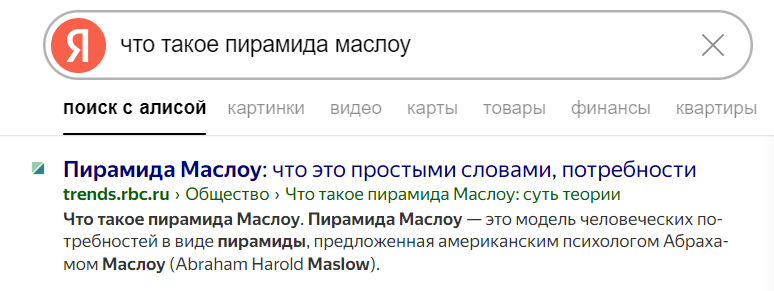 Я что такое пирамида маслоу

поиск с алисой картинки видео карты товары финансы квартиры

Пирамида Маслоу: что это простыми словами, потребности
trends.rbc.ru › Общество › Что такое пирамида Маслоу: суть теории
Что такое пирамида Маслоу. Пирамида Маслоу — это модель человеческих потребностей в виде пирамиды, предложенная американским психологом Абрахамом Маслоу (Abraham Harold Maslow).